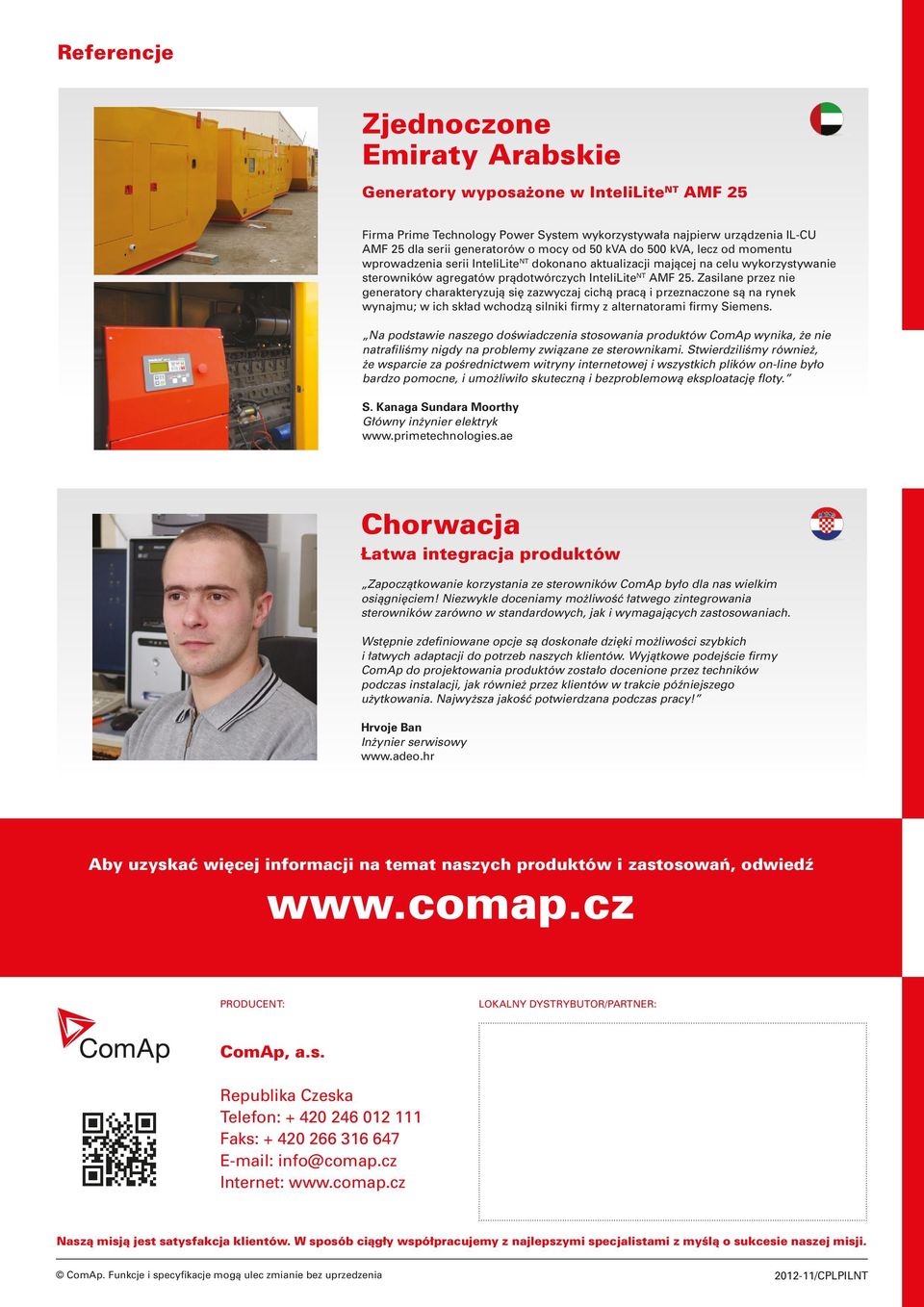 Referencje

Zjednoczone Emiraty Arabskie

Generatory wyposażone w InteliLite$^{NT}$ AMF 25

Firma Prime Technology Power System wykorzystywała najpierw urządzenia IL-CU AMF 25 dla serii generatorów o mocy od 50 kVA do 500 kVA, lecz od momentu wprowadzenia serii InteliLite$^{NT}$ dokonano aktualizacji mającej na celu wykorzystywanie sterowników agregatów prądotwórczych InteliLite$^{NT}$ AMF 25. Zasilane przez nie generatory charakteryzują się zazwyczaj cichą pracą i przeznaczone są na rynek wynajmu; w ich skład wchodzą silniki firmy z alternatorami firmy Siemens.

„Na podstawie naszego doświadczenia stosowania produktów ComAp wynika, że nie natrafiliśmy nigdy na problemy związane ze sterownikami. Stwierdziliśmy również, że wsparcie za pośrednictwem witryny internetowej i wszystkich plików on-line było bardzo pomocne, i umożliwiło skuteczną i bezproblemową eksploatację floty."

S. Kanaga Sundara Moorthy
Główny inżynier elektryk
www.primetechnologies.ae

Chorwacja

Łatwa integracja produktów

„Zapoczątkowanie korzystania ze sterowników ComAp było dla nas wielkim osiągnięciem! Niezwykle doceniamy możliwość łatwego zintegrowania sterowników zarówno w standardowych, jak i wymagających zastosowaniach.

Wstępnie zdefiniowane opcje są doskonałe dzięki możliwości szybkich i łatwych adaptacji do potrzeb naszych klientów. Wyjątkowe podejście firmy ComAp do projektowania produktów zostało docenione przez techników podczas instalacji, jak również przez klientów w trakcie późniejszego użytkowania. Najwyższa jakość potwierdzana podczas pracy!"

Hrvoje Ban
Inżynier serwisowy
www.adeo.hr

Aby uzyskać więcej informacji na temat naszych produktów i zastosowań, odwiedź

www.comap.cz

ComAp

PRODUCENT:

ComAp, a.s.

Republika Czeska
Telefon: + 420 246 012 111
Faks: + 420 266 316 647
E-mail: info@comap.cz
Internet: www.comap.cz

LOKALNY DYSTRYBUTOR/PARTNER:

Naszą misją jest satysfakcja klientów. W sposób ciągły współpracujemy z najlepszymi specjalistami z myślą o sukcesie naszej misji.

© ComAp. Funkcje i specyfikacje mogą ulec zmianie bez uprzedzenia

2012-11/CPLPILNT